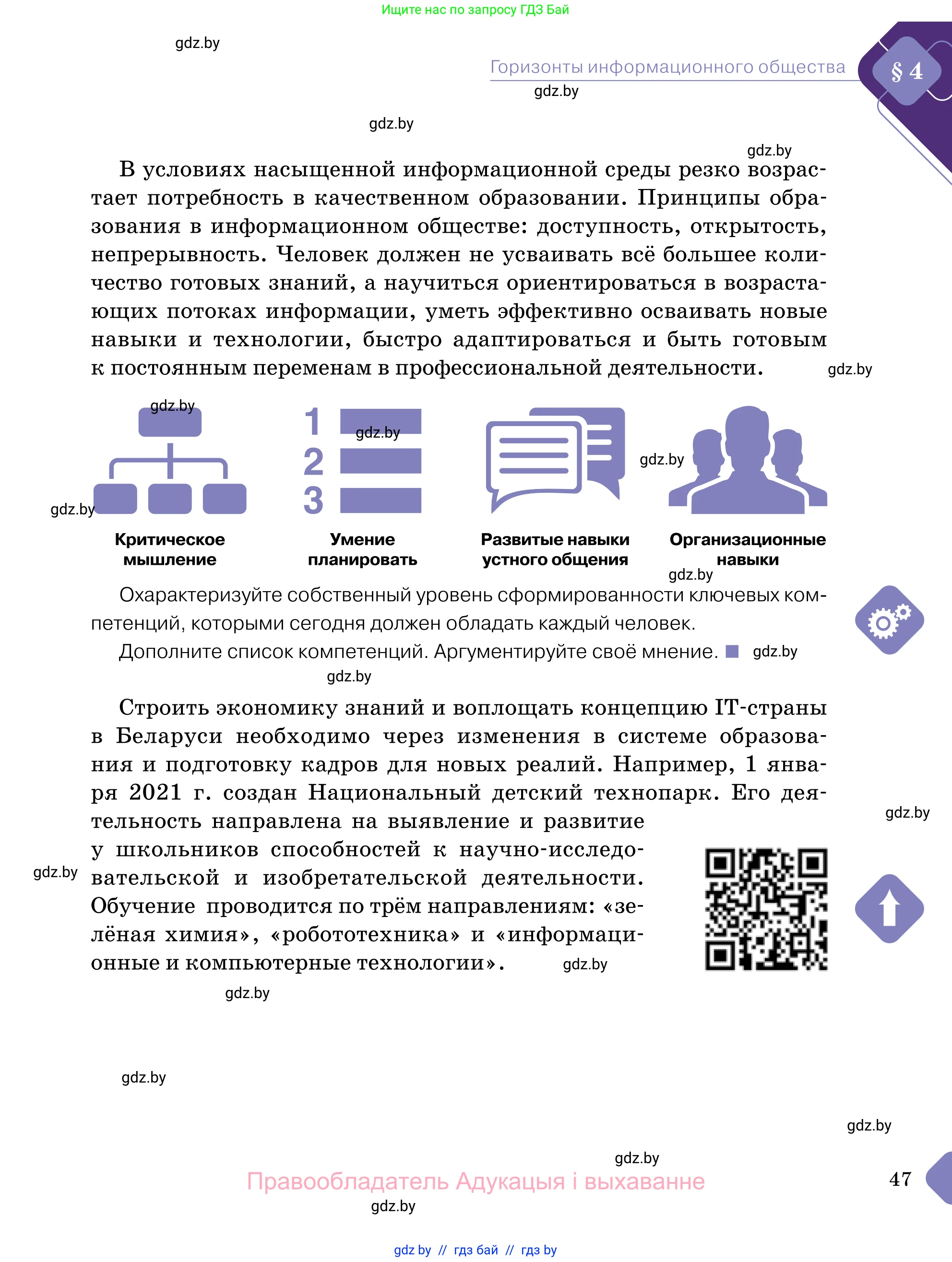 Ищите нас по запросу ГДЗ Бай

gdz.by

Горизонты информационного общества § 4

gdz.by

gdz.by

gdz.by

В условиях насыщенной информационной среды резко возрастает потребность в качественном образовании. Принципы образования в информационном обществе: доступность, открытость, непрерывность. Человек должен не усваивать всё большее количество готовых знаний, а научиться ориентироваться в возрастающих потоках информации, уметь эффективно осваивать новые навыки и технологии, быстро адаптироваться и быть готовым к постоянным переменам в профессиональной деятельности. gdz.by

gdz.by

1
2
3

gdz.by

gdz.by

gdz.by

Критическое мышление

Умение планировать

Развитые навыки устного общения

Организационные навыки

gdz.by

Охарактеризуйте собственный уровень сформированности ключевых компетенций, которыми сегодня должен обладать каждый человек.

Дополните список компетенций. Аргументируйте своё мнение. gdz.by

gdz.by

Строить экономику знаний и воплощать концепцию IT-страны в Беларуси необходимо через изменения в системе образования и подготовку кадров для новых реалий. Например, 1 января 2021 г. создан Национальный детский технопарк. Его деятельность направлена на выявление и развитие у школьников способностей к научно-исследовательской и изобретательской деятельности. Обучение проводится по трём направлениям: «зелёная химия», «робототехника» и «информационные и компьютерные технологии». gdz.by

gdz.by

gdz.by

gdz.by

gdz.by

gdz.by

gdz.by

Правообладатель Адукацыя і выхаванне 47

gdz.by

gdz by // гдз бай // гдз by